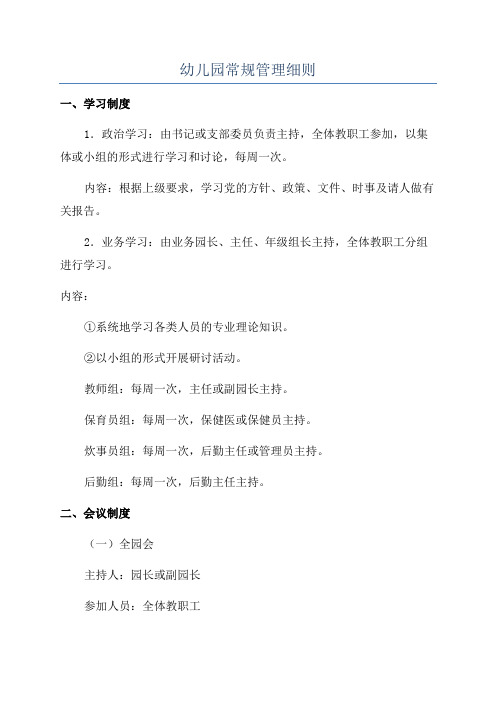 幼儿园常规管理细则

一、学习制度

1．政治学习：由书记或支部委员负责主持，全体教职工参加，以集体或小组的形式进行学习和讨论，每周一次。

内容：根据上级要求，学习党的方针、政策、文件、时事及请人做有关报告。

2．业务学习：由业务园长、主任、年级组长主持，全体教职工分组进行学习。

内容：

①系统地学习各类人员的专业理论知识。

②以小组的形式开展研讨活动。

教师组：每周一次，主任或副园长主持。

保育员组：每周一次，保健医或保健员主持。

炊事员组：每周一次，后勤主任或管理员主持。

后勤组：每周一次，后勤主任主持。

二、会议制度

（一）全园会

主持人：园长或副园长

参加人员：全体教职工